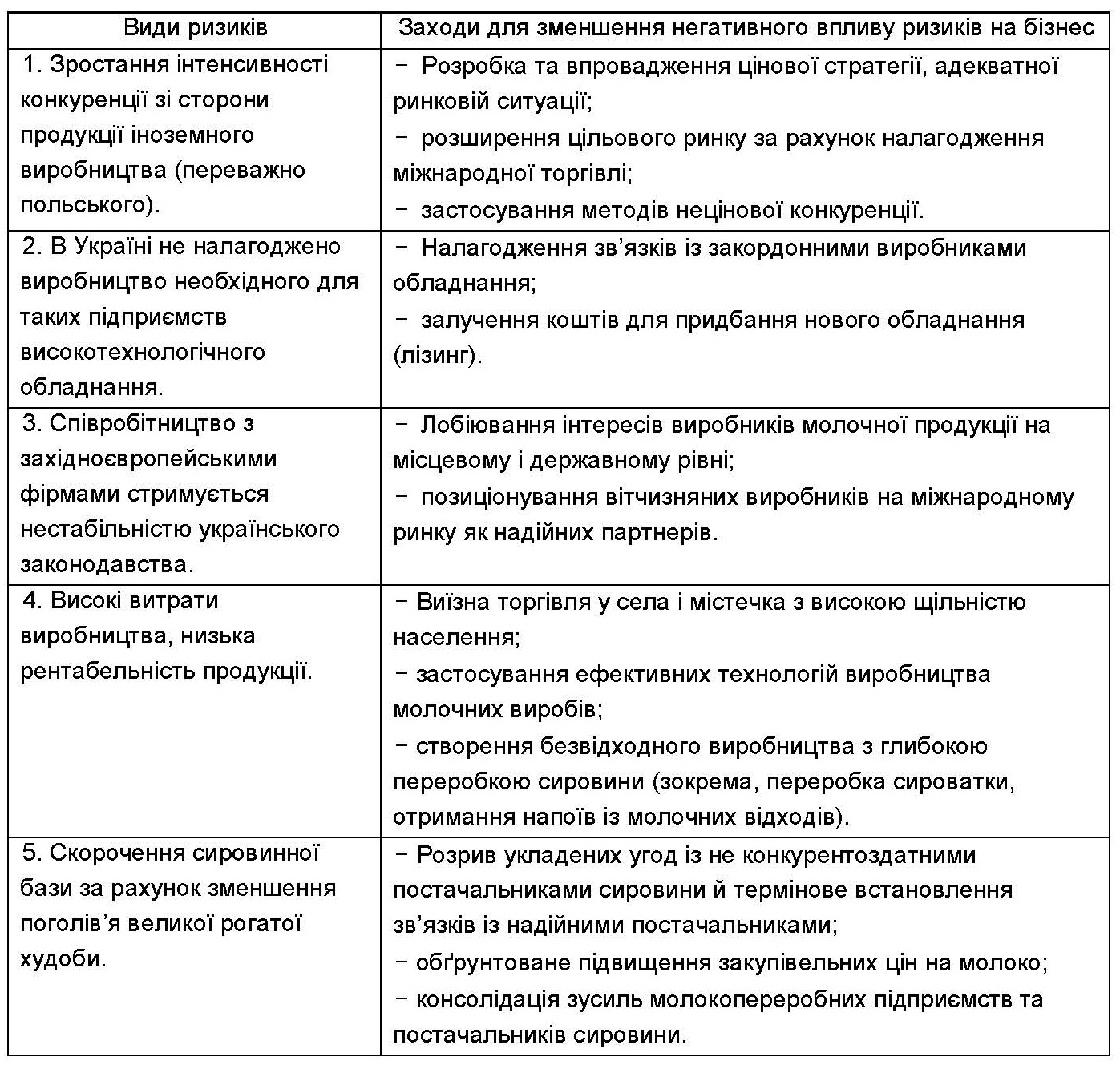 | Види ризиків | Заходи для зменшення негативного впливу ризиків на бізнес |
|---|---|
| 1. Зростання інтенсивності конкуренції зі сторони продукції іноземного виробництва (переважно польського). | − Розробка та впровадження цінової стратегії, адекватної ринковій ситуації; − розширення цільового ринку за рахунок налагодження міжнародної торгівлі; − застосування методів нецінової конкуренції. |
| 2. В Україні не налагоджено виробництво необхідного для таких підприємств високотехнологічного обладнання. | − Налагодження зв'язків із закордонними виробниками обладнання; − залучення коштів для придбання нового обладнання (лізинг). |
| 3. Співробітництво з західноєвропейськими фірмами стримується нестабільністю українського законодавства. | − Лобіювання інтересів виробників молочної продукції на місцевому і державному рівні; − позиціонування вітчизняних виробників на міжнародному ринку як надійних партнерів. |
| 4. Високі витрати виробництва, низька рентабельність продукції. | − Виїзна торгівля у села і містечка з високою щільністю населення; − застосування ефективних технологій виробництва молочних виробів; − створення безвідходного виробництва з глибокою переробкою сировини (зокрема, переробка сироватки, отримання напоїв із молочних відходів). |
| 5. Скорочення сировинної бази за рахунок зменшення поголів'я великої рогатої худоби. | − Розрив укладених угод із не конкурентоздатними постачальниками сировини й термінове встановлення зв'язків із надійними постачальниками; − обґрунтоване підвищення закупівельних цін на молоко; − консолідація зусиль молокопереробних підприємств та постачальників сировини. |